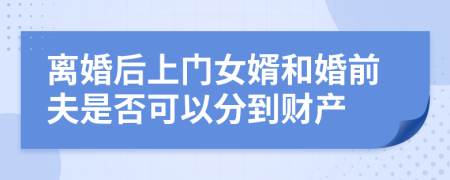 离婚后上门女婿和婚前夫是否可以分到财产